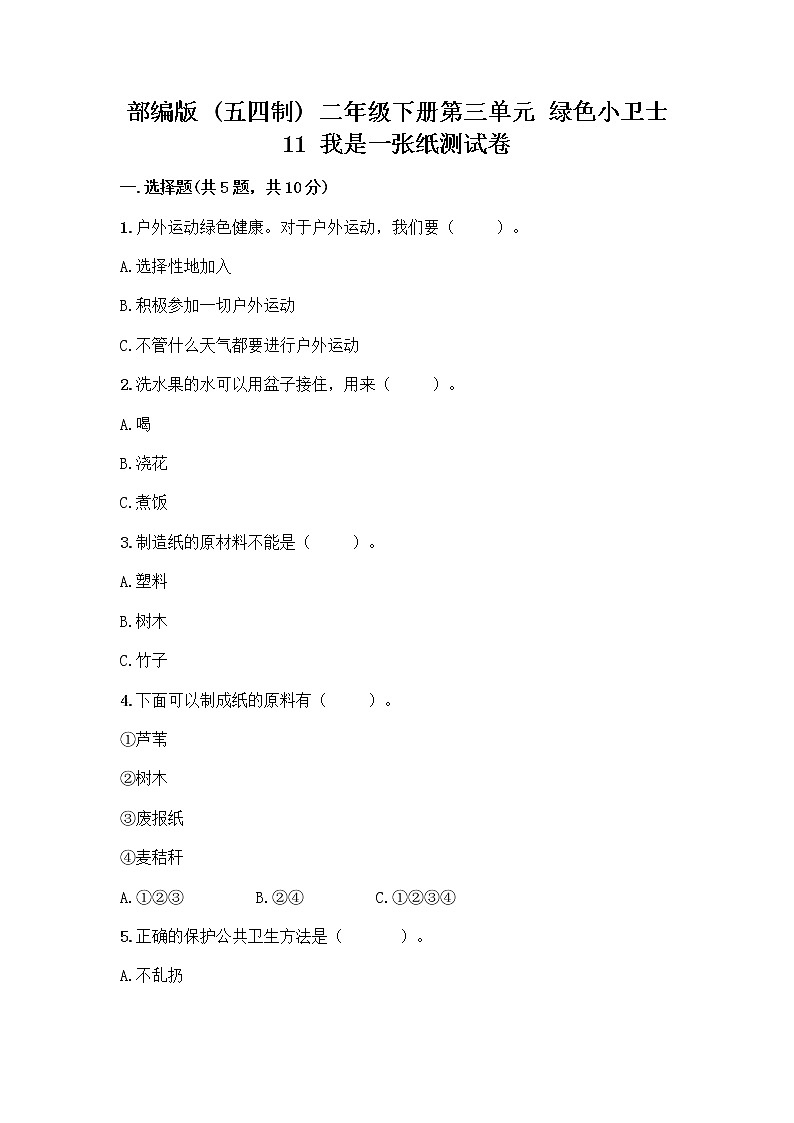 部编版（五四制）二年级下册第三单元 绿色小卫士
11 我是一张纸测试卷

一.选择题(共5题，共10分)

1.户外运动绿色健康。对于户外运动，我们要（　　）。

A.选择性地加入

B.积极参加一切户外运动

C.不管什么天气都要进行户外运动

2.洗水果的水可以用盆子接住，用来（　　）。

A.喝

B.浇花

C.煮饭

3.制造纸的原材料不能是（　　）。

A.塑料

B.树木

C.竹子

4.下面可以制成纸的原料有（　　）。

①芦苇

②树木

③废报纸

④麦秸秆

A.①②③　　B.②④　　C.①②③④

5.正确的保护公共卫生方法是（　　）。

A.不乱扔